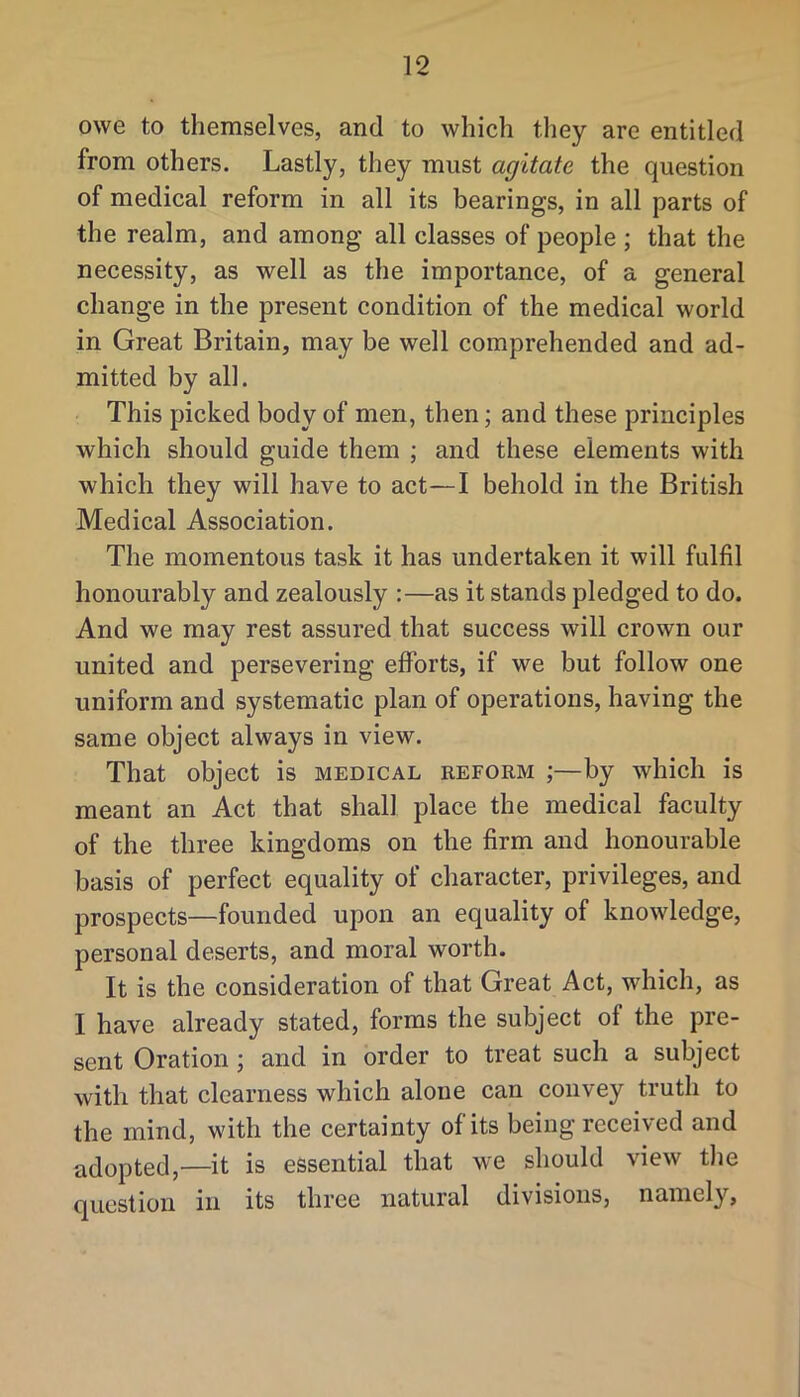 12

owe to themselves, and to which they are entitled from others. Lastly, they must agitate the question of medical reform in all its bearings, in all parts of the realm, and among all classes of people ; that the necessity, as well as the importance, of a general change in the present condition of the medical world in Great Britain, may be well comprehended and admitted by all.

This picked body of men, then; and these principles which should guide them ; and these elements with which they will have to act—I behold in the British Medical Association.

The momentous task it has undertaken it will fulfil honourably and zealously :—as it stands pledged to do. And we may rest assured that success will crown our united and persevering efforts, if we but follow one uniform and systematic plan of operations, having the same object always in view.

That object is MEDICAL REFORM ;—by which is meant an Act that shall place the medical faculty of the three kingdoms on the firm and honourable basis of perfect equality of character, privileges, and prospects—founded upon an equality of knowledge, personal deserts, and moral worth.

It is the consideration of that Great Act, which, as I have already stated, forms the subject of the present Oration ; and in order to treat such a subject with that clearness which alone can convey truth to the mind, with the certainty of its being received and adopted,—it is essential that we should view the question in its three natural divisions, namely,